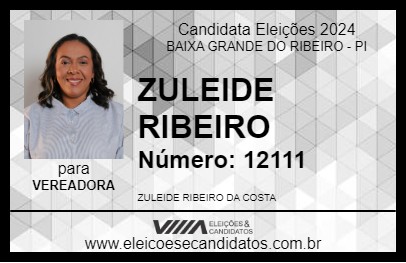 Candidata Eleições 2024
BAIXA GRANDE DO RIBEIRO - PI

ZULEIDE RIBEIRO

Número: 12111

para
VEREADORA

ZULEIDE RIBEIRO DA COSTA

VIIIA ELEIÇÕES & CANDIDATOS

www.eleicoesecandidatos.com.br